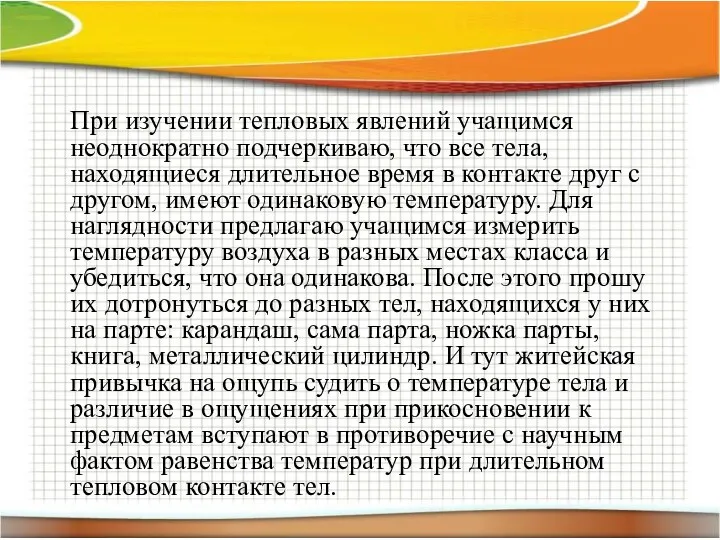 При изучении тепловых явлений учащимся неоднократно подчеркиваю, что все тела, находящиеся длительное время в контакте друг с другом, имеют одинаковую температуру. Для наглядности предлагаю учащимся измерить температуру воздуха в разных местах класса и убедиться, что она одинакова. После этого прошу их дотронуться до разных тел, находящихся у них на парте: карандаш, сама парта, ножка парты, книга, металлический цилиндр. И тут житейская привычка на ощупь судить о температуре тела и различие в ощущениях при прикосновении к предметам вступают в противоречие с научным фактом равенства температур при длительном тепловом контакте тел.